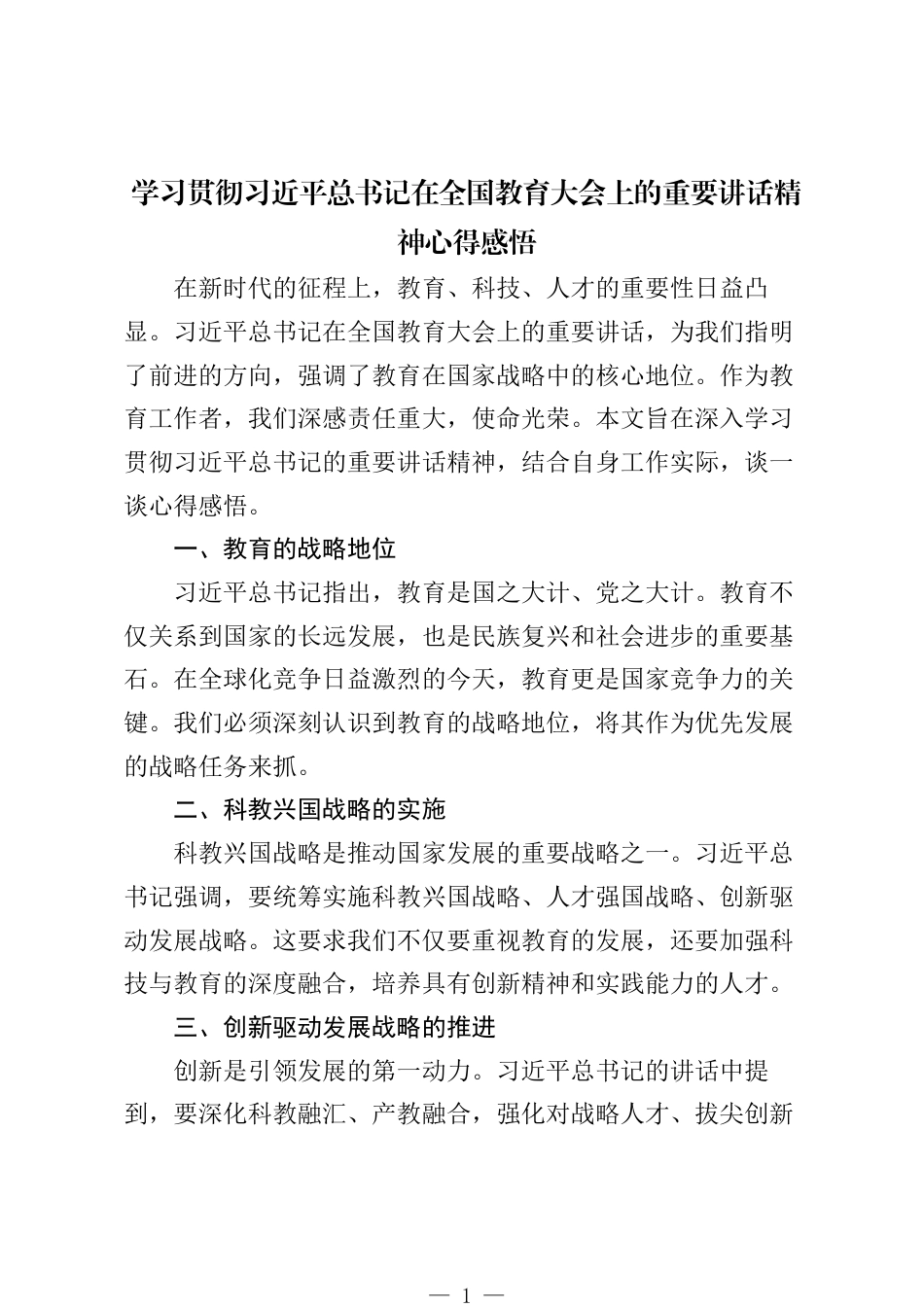 学习贯彻习近平总书记在全国教育大会上的重要讲话精神心得感悟

在新时代的征程上，教育、科技、人才的重要性日益凸显。习近平总书记在全国教育大会上的重要讲话，为我们指明了前进的方向，强调了教育在国家战略中的核心地位。作为教育工作者，我们深感责任重大，使命光荣。本文旨在深入学习贯彻习近平总书记的重要讲话精神，结合自身工作实际，谈一谈心得感悟。

一、教育的战略地位

习近平总书记指出，教育是国之大计、党之大计。教育不仅关系到国家的长远发展，也是民族复兴和社会进步的重要基石。在全球化竞争日益激烈的今天，教育更是国家竞争力的关键。我们必须深刻认识到教育的战略地位，将其作为优先发展的战略任务来抓。

二、科教兴国战略的实施

科教兴国战略是推动国家发展的重要战略之一。习近平总书记强调，要统筹实施科教兴国战略、人才强国战略、创新驱动发展战略。这要求我们不仅要重视教育的发展，还要加强科技与教育的深度融合，培养具有创新精神和实践能力的人才。

三、创新驱动发展战略的推进

创新是引领发展的第一动力。习近平总书记的讲话中提到，要深化科教融汇、产教融合，强化对战略人才、拔尖创新

— 1 —